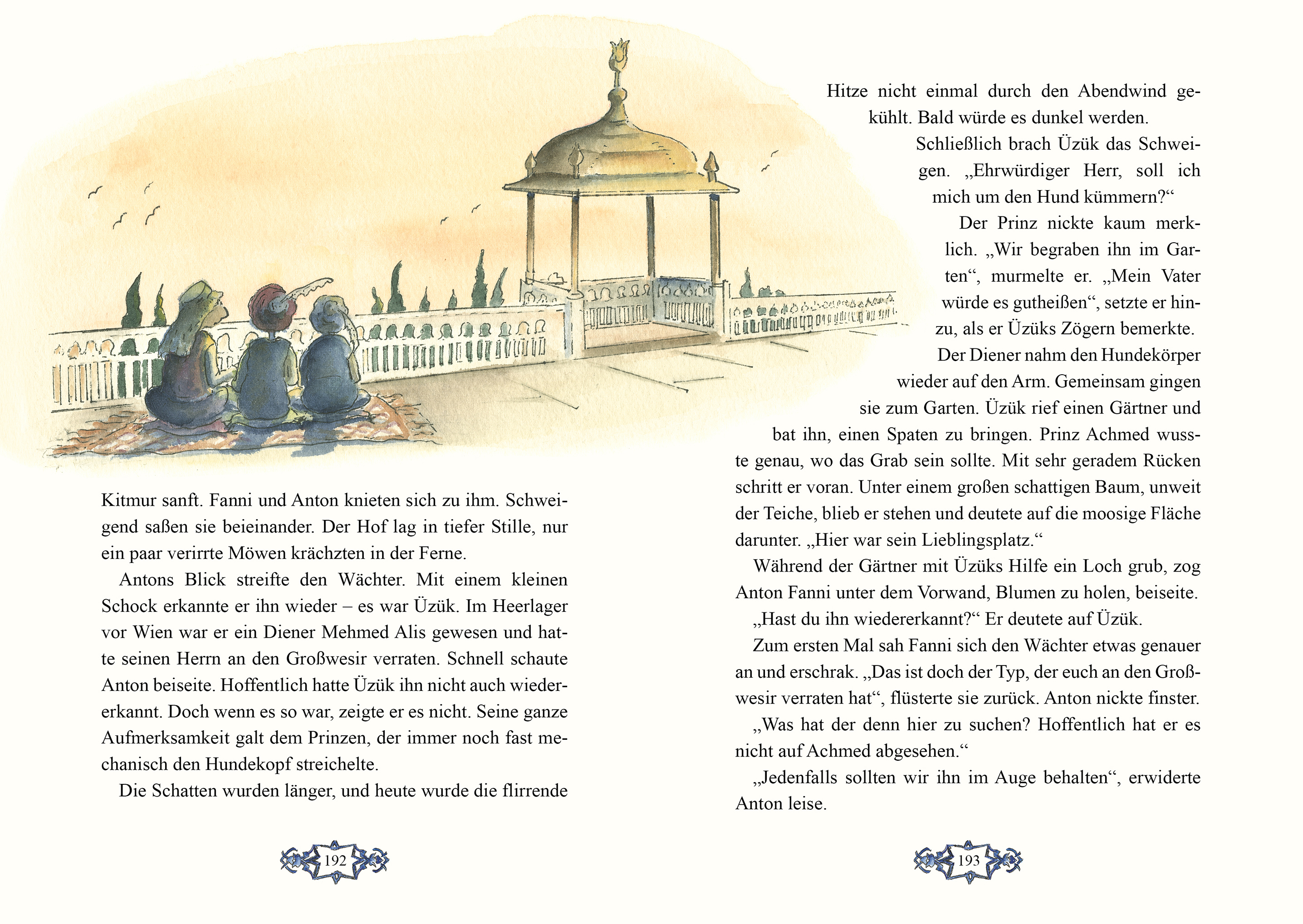 Kitmur sanft. Fanni und Anton knieten sich zu ihm. Schweigend saßen sie beieinander. Der Hof lag in tiefer Stille, nur ein paar verirrte Möwen krächzten in der Ferne.

Antons Blick streifte den Wächter. Mit einem kleinen Schock erkannte er ihn wieder – es war Üzük. Im Heerlager vor Wien war er ein Diener Mehmed Alis gewesen und hatte seinen Herrn an den Großwesir verraten. Schnell schaute Anton beiseite. Hoffentlich hatte Üzük ihn nicht auch wiedererkannt. Doch wenn es so war, zeigte er es nicht. Seine ganze Aufmerksamkeit galt dem Prinzen, der immer noch fast mechanisch den Hundekopf streichelte.

Die Schatten wurden länger, und heute wurde die flirrende

192

Hitze nicht einmal durch den Abendwind gekühlt. Bald würde es dunkel werden.

Schließlich brach Üzük das Schweigen. „Ehrwürdiger Herr, soll ich mich um den Hund kümmern?“

Der Prinz nickte kaum merklich. „Wir begraben ihn im Garten“, murmelte er. „Mein Vater würde es gutheißen“, setzte er hinzu, als er Üzüks Zögern bemerkte.

Der Diener nahm den Hundekörper wieder auf den Arm. Gemeinsam gingen sie zum Garten. Üzük rief einen Gärtner und bat ihn, einen Spaten zu bringen. Prinz Achmed wusste genau, wo das Grab sein sollte. Mit sehr geradem Rücken schritt er voran. Unter einem großen schattigen Baum, unweit der Teiche, blieb er stehen und deutete auf die moosige Fläche darunter. „Hier war sein Lieblingsplatz.“

Während der Gärtner mit Üzüks Hilfe ein Loch grub, zog Anton Fanni unter dem Vorwand, Blumen zu holen, beiseite.

„Hast du ihn wiedererkannt?“ Er deutete auf Üzük.

Zum ersten Mal sah Fanni sich den Wächter etwas genauer an und erschrak. „Das ist doch der Typ, der euch an den Großwesir verraten hat“, flüsterte sie zurück. Anton nickte finster.

„Was hat der denn hier zu suchen? Hoffentlich hat er es nicht auf Achmed abgesehen.“

„Jedenfalls sollten wir ihn im Auge behalten“, erwiderte Anton leise.

193